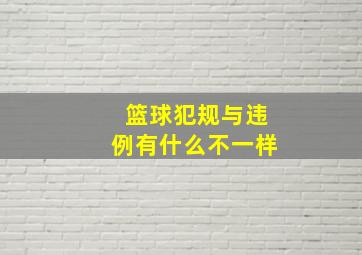 篮球犯规与违例有什么不一样